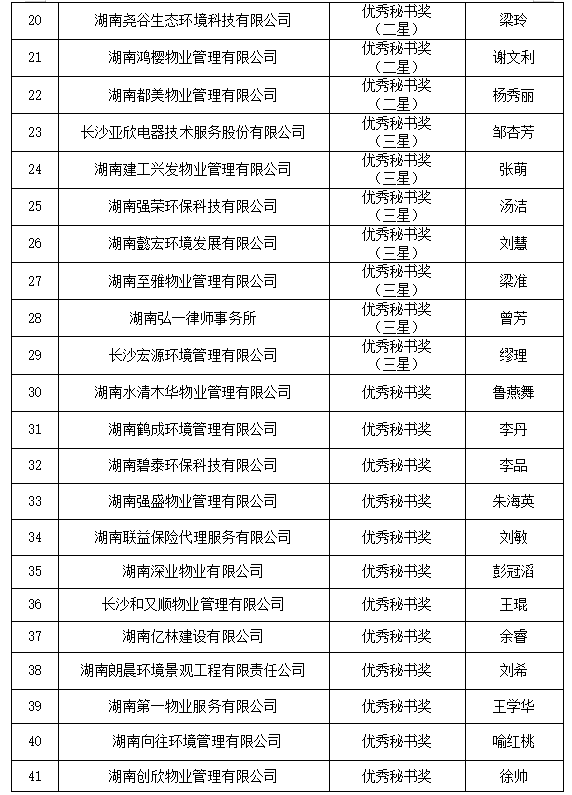 | 20 | 湖南尧谷生态环境科技有限公司 | 优秀秘书奖（二星） | 梁玲 |
|---|---|---|---|
| 21 | 湖南鸿樱物业管理有限公司 | 优秀秘书奖（二星） | 谢文利 |
| 22 | 湖南都美物业管理有限公司 | 优秀秘书奖（二星） | 杨秀丽 |
| 23 | 长沙亚欣电器技术服务股份有限公司 | 优秀秘书奖（三星） | 邹杏芳 |
| 24 | 湖南建工兴发物业管理有限公司 | 优秀秘书奖（三星） | 张萌 |
| 25 | 湖南强荣环保科技有限公司 | 优秀秘书奖（三星） | 汤洁 |
| 26 | 湖南懿宏环境发展有限公司 | 优秀秘书奖（三星） | 刘慧 |
| 27 | 湖南至雅物业管理有限公司 | 优秀秘书奖（三星） | 梁准 |
| 28 | 湖南弘一律师事务所 | 优秀秘书奖（三星） | 曾芳 |
| 29 | 长沙宏源环境管理有限公司 | 优秀秘书奖（三星） | 缪理 |
| 30 | 湖南水清木华物业管理有限公司 | 优秀秘书奖 | 鲁燕舞 |
| 31 | 湖南鹤成环境管理有限公司 | 优秀秘书奖 | 李丹 |
| 32 | 湖南碧泰环保科技有限公司 | 优秀秘书奖 | 李品 |
| 33 | 湖南强盛物业管理有限公司 | 优秀秘书奖 | 朱海英 |
| 34 | 湖南联益保险代理服务有限公司 | 优秀秘书奖 | 刘敏 |
| 35 | 湖南深业物业有限公司 | 优秀秘书奖 | 彭冠滔 |
| 36 | 长沙和又顺物业管理有限公司 | 优秀秘书奖 | 王琨 |
| 37 | 湖南亿林建设有限公司 | 优秀秘书奖 | 余睿 |
| 38 | 湖南朗晨环境景观工程有限责任公司 | 优秀秘书奖 | 刘希 |
| 39 | 湖南第一物业服务有限公司 | 优秀秘书奖 | 王学华 |
| 40 | 湖南向往环境管理有限公司 | 优秀秘书奖 | 喻红桃 |
| 41 | 湖南创欣物业管理有限公司 | 优秀秘书奖 | 徐帅 |